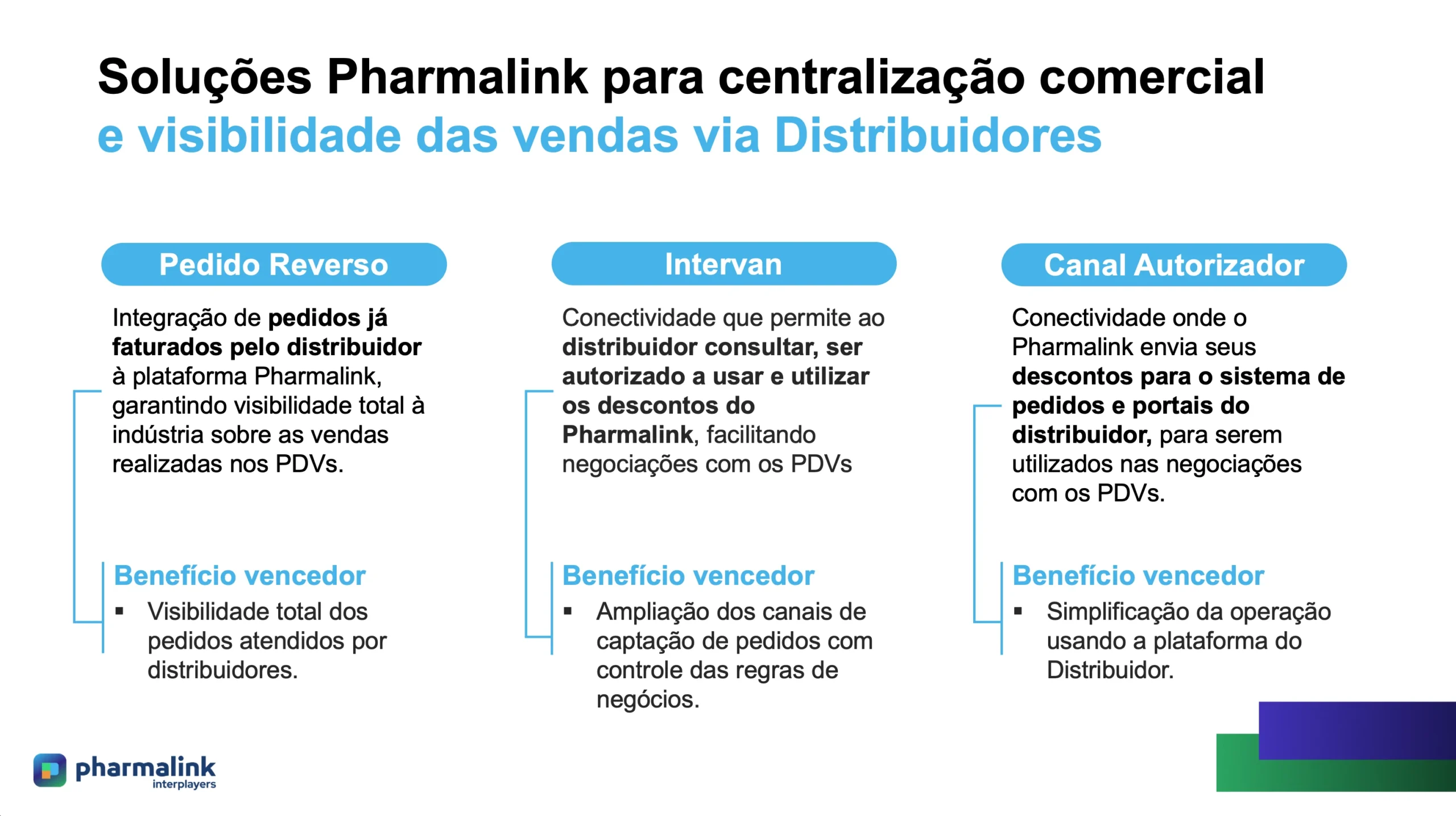 Soluções Pharmalink para centralização comercial
e visibilidade das vendas via Distribuidores

Pedido Reverso

Integração de pedidos já faturados pelo distribuidor à plataforma Pharmalink, garantindo visibilidade total à indústria sobre as vendas realizadas nos PDVs.

Benefício vencedor
▪ Visibilidade total dos pedidos atendidos por distribuidores.

Intervan

Conectividade que permite ao distribuidor consultar, ser autorizado a usar e utilizar os descontos do Pharmalink, facilitando negociações com os PDVs

Benefício vencedor
▪ Ampliação dos canais de captação de pedidos com controle das regras de negócios.

Canal Autorizador

Conectividade onde o Pharmalink envia seus descontos para o sistema de pedidos e portais do distribuidor, para serem utilizados nas negociações com os PDVs.

Benefício vencedor
▪ Simplificação da operação usando a plataforma do Distribuidor.

pharmalink
interplayers